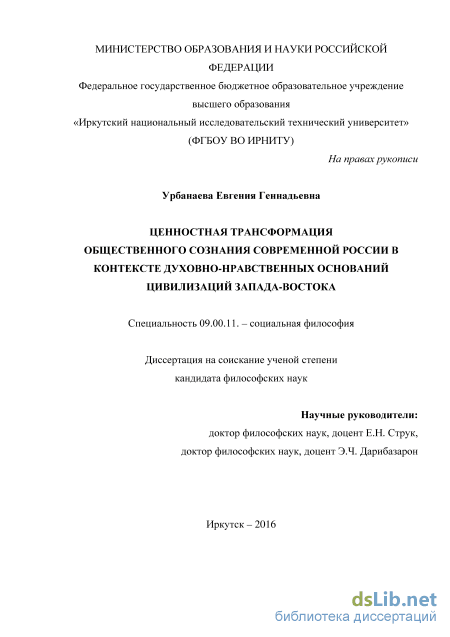 МИНИСТЕРСТВО ОБРАЗОВАНИЯ И НАУКИ РОССИЙСКОЙ ФЕДЕРАЦИИ
Федеральное государственное бюджетное образовательное учреждение высшего образования
«Иркутский национальный исследовательский технический университет»
(ФГБОУ ВО ИРНИТУ)

На правах рукописи

Урбанаева Евгения Геннадьевна

ЦЕННОСТНАЯ ТРАНСФОРМАЦИЯ ОБЩЕСТВЕННОГО СОЗНАНИЯ СОВРЕМЕННОЙ РОССИИ В КОНТЕКСТЕ ДУХОВНО-НРАВСТВЕННЫХ ОСНОВАНИЙ ЦИВИЛИЗАЦИЙ ЗАПАДА-ВОСТОКА

Специальность 09.00.11. – социальная философия

Диссертация на соискание ученой степени кандидата философских наук

Научные руководители:
доктор философских наук, доцент Е.Н. Струк,
доктор философских наук, доцент Э.Ч. Дарибазарон

Иркутск – 2016

dsLib.net
библиотека диссертаций